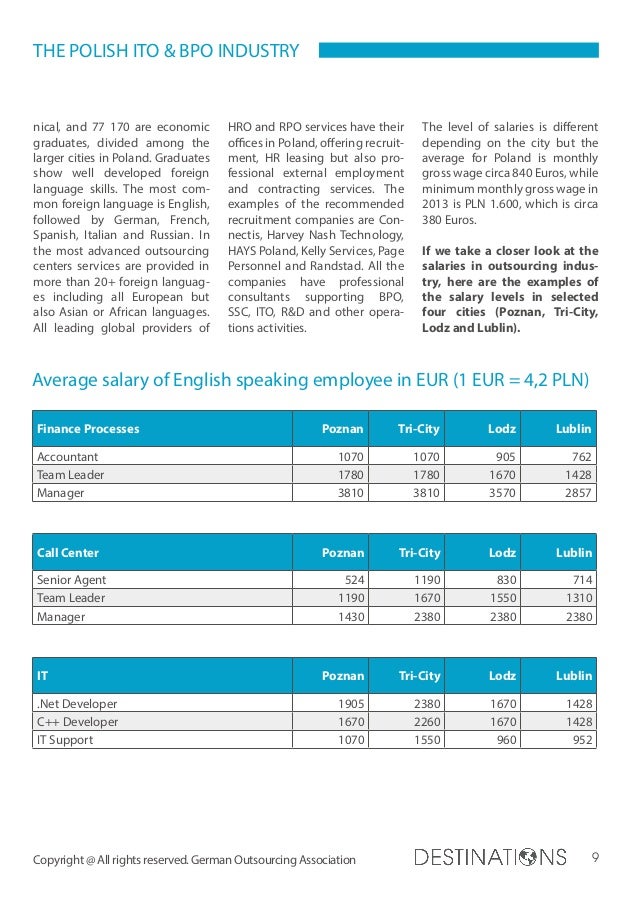 THE POLISH ITO & BPO INDUSTRY

nical, and 77 170 are economic graduates, divided among the larger cities in Poland. Graduates show well developed foreign language skills. The most common foreign language is English, followed by German, French, Spanish, Italian and Russian. In the most advanced outsourcing centers services are provided in more than 20+ foreign languages including all European but also Asian or African languages. All leading global providers of

HRO and RPO services have their offices in Poland, offering recruitment, HR leasing but also professional external employment and contracting services. The examples of the recommended recruitment companies are Connectis, Harvey Nash Technology, HAYS Poland, Kelly Services, Page Personnel and Randstad. All the companies have professional consultants supporting BPO, SSC, ITO, R&D and other operations activities.

The level of salaries is different depending on the city but the average for Poland is monthly gross wage circa 840 Euros, while minimum monthly gross wage in 2013 is PLN 1.600, which is circa 380 Euros.

If we take a closer look at the salaries in outsourcing industry, here are the examples of the salary levels in selected four cities (Poznan, Tri-City, Lodz and Lublin).

Average salary of English speaking employee in EUR (1 EUR = 4,2 PLN)

| Finance Processes | Poznan | Tri-City | Lodz | Lublin |
|---|---|---|---|---|
| Accountant | 1070 | 1070 | 905 | 762 |
| Team Leader | 1780 | 1780 | 1670 | 1428 |
| Manager | 3810 | 3810 | 3570 | 2857 |

| Call Center | Poznan | Tri-City | Lodz | Lublin |
|---|---|---|---|---|
| Senior Agent | 524 | 1190 | 830 | 714 |
| Team Leader | 1190 | 1670 | 1550 | 1310 |
| Manager | 1430 | 2380 | 2380 | 2380 |

| IT | Poznan | Tri-City | Lodz | Lublin |
|---|---|---|---|---|
| .Net Developer | 1905 | 2380 | 1670 | 1428 |
| C++ Developer | 1670 | 2260 | 1670 | 1428 |
| IT Support | 1070 | 1550 | 960 | 952 |

Copyright @ All rights reserved. German Outsourcing Association

DESTINATIONS

9